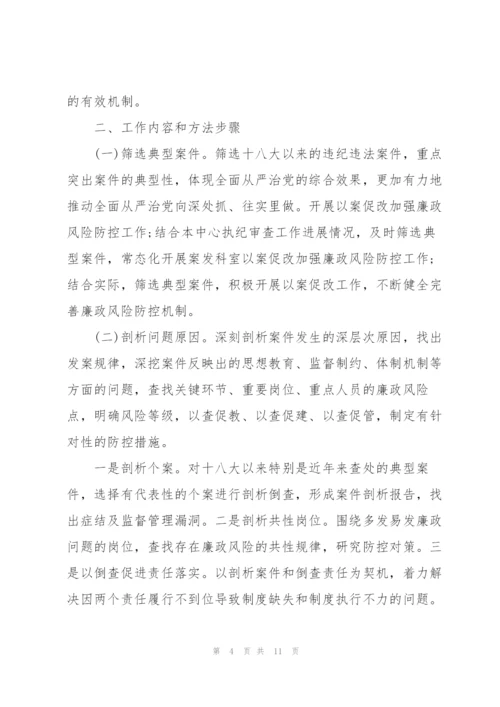 的有效机制。

二、工作内容和方法步骤

(一)筛选典型案件。筛选十八大以来的违纪违法案件，重点突出案件的典型性，体现全面从严治党的综合效果，更加有力地推动全面从严治党向深处抓、往实里做。开展以案促改加强廉政风险防控工作;结合本中心执纪审查工作进展情况，及时筛选典型案件，常态化开展案发科室以案促改加强廉政风险防控工作;结合实际，筛选典型案件，积极开展以案促改工作，不断健全完善廉政风险防控机制。

(二)剖析问题原因。深刻剖析案件发生的深层次原因，找出发案规律，深挖案件反映出的思想教育、监督制约、体制机制等方面的问题，查找关键环节、重要岗位、重点人员的廉政风险点，明确风险等级，以查促教、以查促建、以查促管，制定有针对性的防控措施。

一是剖析个案。对十八大以来特别是近年来查处的典型案件，选择有代表性的个案进行剖析倒查，形成案件剖析报告，找出症结及监督管理漏洞。二是剖析共性岗位。围绕多发易发廉政问题的岗位，查找存在廉政风险的共性规律，研究防控对策。三是以倒查促进责任落实。以剖析案件和倒查责任为契机，着力解决因两个责任履行不到位导致制度缺失和制度执行不力的问题。

第 4 页 共 11 页